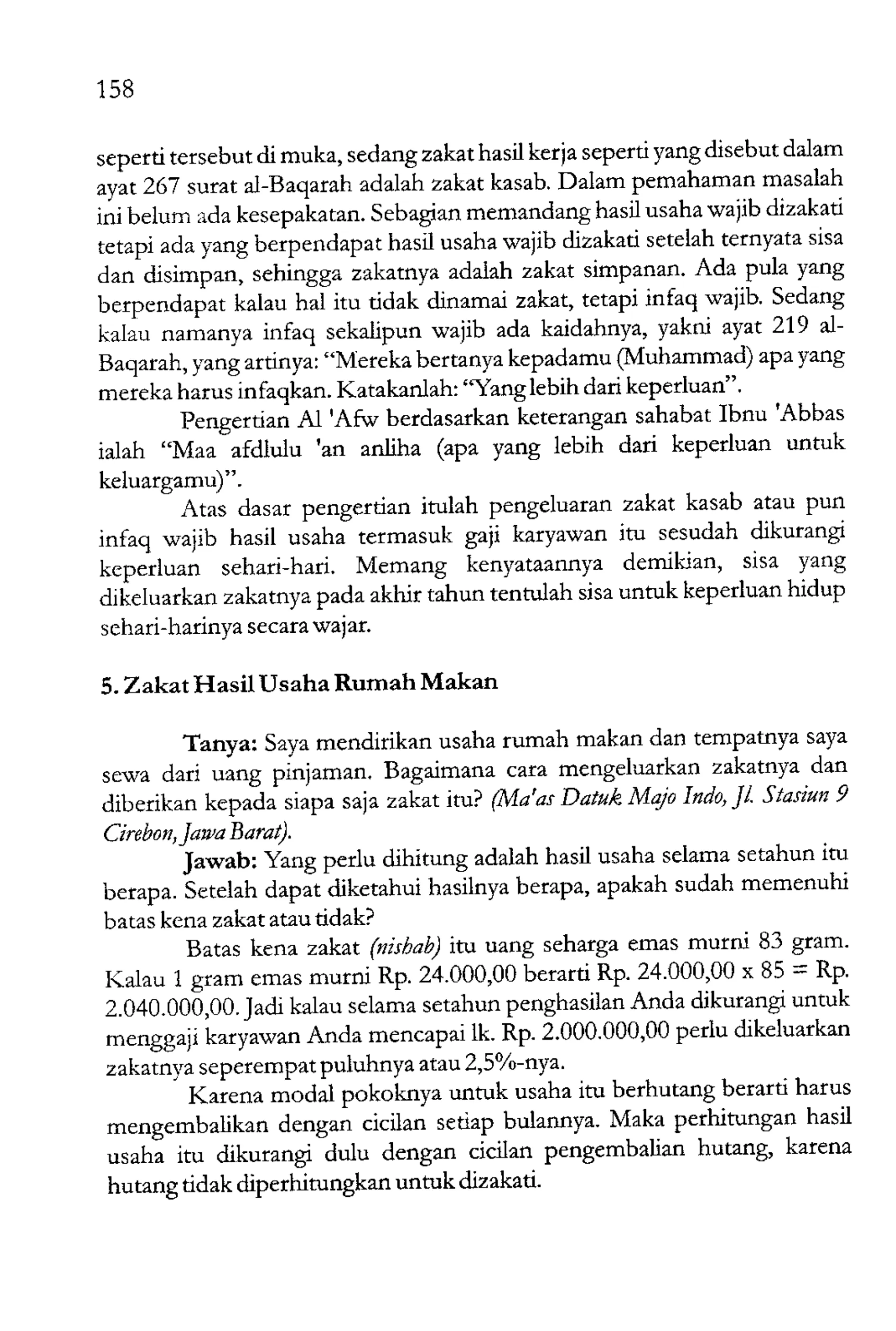 158

seperti tersebut di muka, sedang zakat hasil kerja seperti yang disebut dalam ayat 267 surat al-Baqarah adalah zakat kasab. Dalam pemahaman masalah ini belum ada kesepakatan. Sebagian memandang hasil usaha wajib dizakati tetapi ada yang berpendapat hasil usaha wajib dizakati setelah ternyata sisa dan disimpan, sehingga zakatnya adalah zakat simpanan. Ada pula yang berpendapat kalau hal itu tidak dinamai zakat, tetapi infaq wajib. Sedang kalau namanya infaq sekalipun wajib ada kaidahnya, yakni ayat 219 al-Baqarah, yang artinya: "Mereka bertanya kepadamu (Muhammad) apa yang mereka harus infaqkan. Katakanlah: "Yang lebih dari keperluan".

Pengertian Al 'Afw berdasarkan keterangan sahabat Ibnu 'Abbas ialah "Maa afdlulu 'an anliha (apa yang lebih dari keperluan untuk keluargamu)".

Atas dasar pengertian itulah pengeluaran zakat kasab atau pun infaq wajib hasil usaha termasuk gaji karyawan itu sesudah dikurangi keperluan sehari-hari. Memang kenyataannya demikian, sisa yang dikeluarkan zakatnya pada akhir tahun tentulah sisa untuk keperluan hidup sehari-harinya secara wajar.

5. Zakat Hasil Usaha Rumah Makan

Tanya: Saya mendirikan usaha rumah makan dan tempatnya saya sewa dari uang pinjaman. Bagaimana cara mengeluarkan zakatnya dan diberikan kepada siapa saja zakat itu? (Ma'as Datuk Majo Indo, Jl. Stasiun 9 Cirebon, Jawa Barat).

Jawab: Yang perlu dihitung adalah hasil usaha selama setahun itu berapa. Setelah dapat diketahui hasilnya berapa, apakah sudah memenuhi batas kena zakat atau tidak?

Batas kena zakat (nishab) itu uang seharga emas murni 83 gram. Kalau 1 gram emas murni Rp. 24.000,00 berarti Rp. 24.000,00 x 85 = Rp. 2.040.000,00. Jadi kalau selama setahun penghasilan Anda dikurangi untuk menggaji karyawan Anda mencapai lk. Rp. 2.000.000,00 perlu dikeluarkan zakatnya seperempat puluhnya atau 2,5%-nya.

Karena modal pokoknya untuk usaha itu berhutang berarti harus mengembalikan dengan cicilan setiap bulannya. Maka perhitungan hasil usaha itu dikurangi dulu dengan cicilan pengembalian hutang, karena hutang tidak diperhitungkan untuk dizakati.